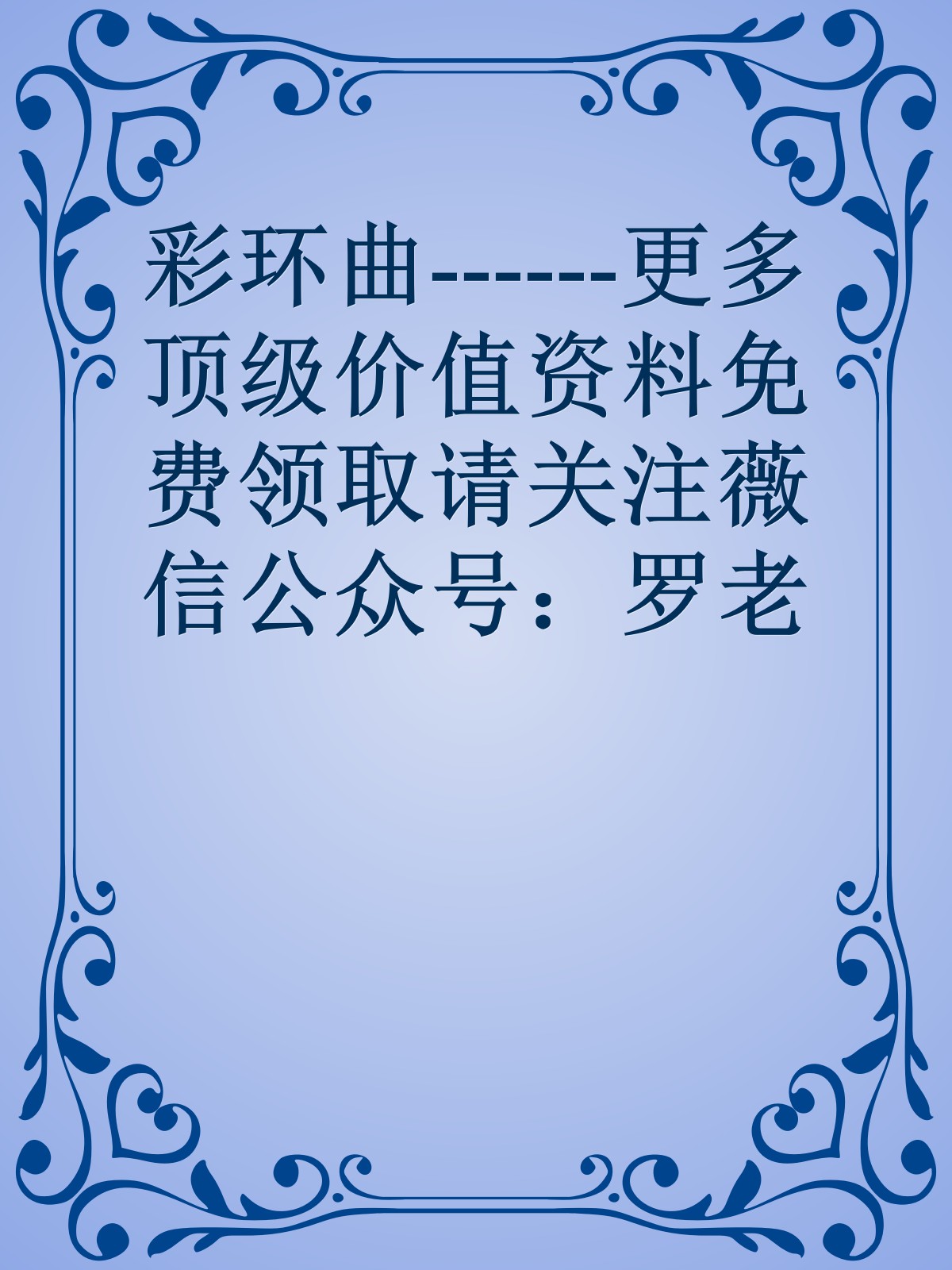 彩环曲------更多顶级价值资料免费领取请关注薇信公众号：罗老